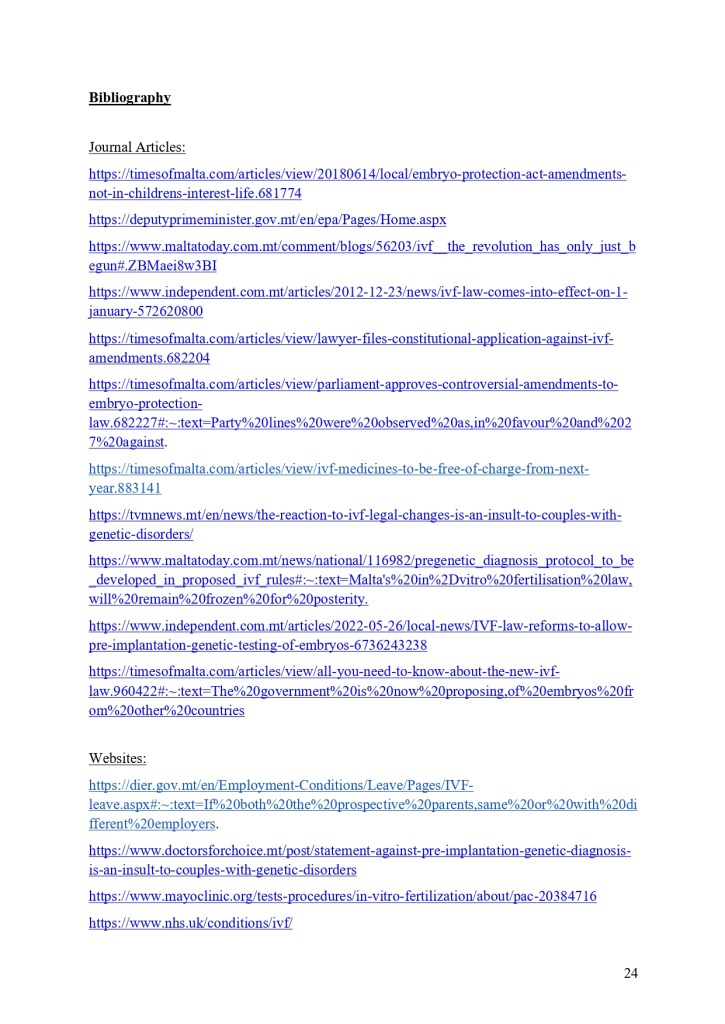 **Bibliography**

Journal Articles:

https://timesofmalta.com/articles/view/20180614/local/embryo-protection-act-amendments-not-in-childrens-interest-life.681774

https://deputyprimeminister.gov.mt/en/epa/Pages/Home.aspx

https://www.maltatoday.com.mt/comment/blogs/56203/ivf__the_revolution_has_only_just_begun#.ZBMaei8w3BI

https://www.independent.com.mt/articles/2012-12-23/news/ivf-law-comes-into-effect-on-1-january-572620800

https://timesofmalta.com/articles/view/lawyer-files-constitutional-application-against-ivf-amendments.682204

https://timesofmalta.com/articles/view/parliament-approves-controversial-amendments-to-embryo-protection-law.682227#:~:text=Party%20lines%20were%20observed%20as,in%20favour%20and%2027%20against.

https://timesofmalta.com/articles/view/ivf-medicines-to-be-free-of-charge-from-next-year.883141

https://tvmnews.mt/en/news/the-reaction-to-ivf-legal-changes-is-an-insult-to-couples-with-genetic-disorders/

https://www.maltatoday.com.mt/news/national/116982/pregenetic_diagnosis_protocol_to_be_developed_in_proposed_ivf_rules#:~:text=Malta's%20in%2Dvitro%20fertilisation%20law,will%20remain%20frozen%20for%20posterity.

https://www.independent.com.mt/articles/2022-05-26/local-news/IVF-law-reforms-to-allow-pre-implantation-genetic-testing-of-embryos-6736243238

https://timesofmalta.com/articles/view/all-you-need-to-know-about-the-new-ivf-law.960422#:~:text=The%20government%20is%20now%20proposing,of%20embryos%20from%20other%20countries

Websites:

https://dier.gov.mt/en/Employment-Conditions/Leave/Pages/IVF-leave.aspx#:~:text=If%20both%20the%20prospective%20parents,same%20or%20with%20different%20employers.

https://www.doctorsforchoice.mt/post/statement-against-pre-implantation-genetic-diagnosis-is-an-insult-to-couples-with-genetic-disorders

https://www.mayoclinic.org/tests-procedures/in-vitro-fertilization/about/pac-20384716

https://www.nhs.uk/conditions/ivf/

24